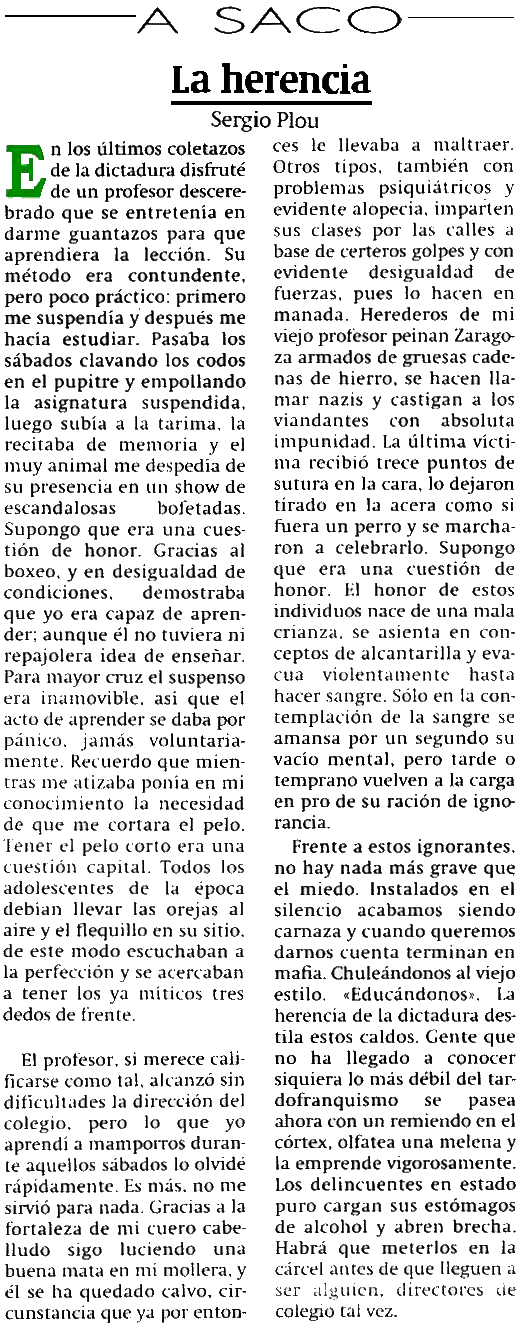 A SACO

La herencia

Sergio Plou

En los últimos coletazos de la dictadura disfruté de un profesor descerebrado que se entretenía en darme guantazos para que aprendiera la lección. Su método era contundente, pero poco práctico: primero me suspendía y después me hacía estudiar. Pasaba los sábados clavando los codos en el pupitre y empollando la asignatura suspendida, luego subía a la tarima, la recitaba de memoria y el muy animal me despedía de su presencia en un show de escandalosas bofetadas. Supongo que era una cuestión de honor. Gracias al boxeo, y en desigualdad de condiciones, demostraba que yo era capaz de aprender; aunque él no tuviera ni repajolera idea de enseñar. Para mayor cruz el suspenso era inamovible, así que el acto de aprender se daba por pánico, jamás voluntariamente. Recuerdo que mientras me atizaba ponía en mi conocimiento la necesidad de que me cortara el pelo. Tener el pelo corto era una cuestión capital. Todos los adolescentes de la época debían llevar las orejas al aire y el flequillo en su sitio, de este modo escuchaban a la perfección y se acercaban a tener los ya míticos tres dedos de frente.

El profesor, si merece calificarse como tal, alcanzó sin dificultades la dirección del colegio, pero lo que yo aprendí a mamporros durante aquellos sábados lo olvidé rápidamente. Es más, no me sirvió para nada. Gracias a la fortaleza de mi cuero cabelludo sigo luciendo una buena mata en mi mollera, y él se ha quedado calvo, circunstancia que ya por entonces le llevaba a maltraer. Otros tipos, también con problemas psiquiátricos y evidente alopecia, imparten sus clases por las calles a base de certeros golpes y con evidente desigualdad de fuerzas, pues lo hacen en manada. Herederos de mi viejo profesor peinan Zaragoza armados de gruesas cadenas de hierro, se hacen llamar nazis y castigan a los viandantes con absoluta impunidad. La última víctima recibió trece puntos de sutura en la cara, lo dejaron tirado en la acera como si fuera un perro y se marcharon a celebrarlo. Supongo que era una cuestión de honor. El honor de estos individuos nace de una mala crianza, se asienta en conceptos de alcantarilla y evacua violentamente hasta hacer sangre. Sólo en la contemplación de la sangre se amansa por un segundo su vacío mental, pero tarde o temprano vuelven a la carga en pro de su ración de ignorancia.

Frente a estos ignorantes, no hay nada más grave que el miedo. Instalados en el silencio acabamos siendo carnaza y cuando queremos darnos cuenta terminan en mafia. Chuleándonos al viejo estilo. «Educándonos». La herencia de la dictadura destila estos caldos. Gente que no ha llegado a conocer siquiera lo más débil del tardofranquismo se pasea ahora con un remiendo en el córtex, olfatea una melena y la emprende vigorosamente. Los delincuentes en estado puro cargan sus estómagos de alcohol y abren brecha. Habrá que meterlos en la cárcel antes de que lleguen a ser alguien, directores de colegio tal vez.